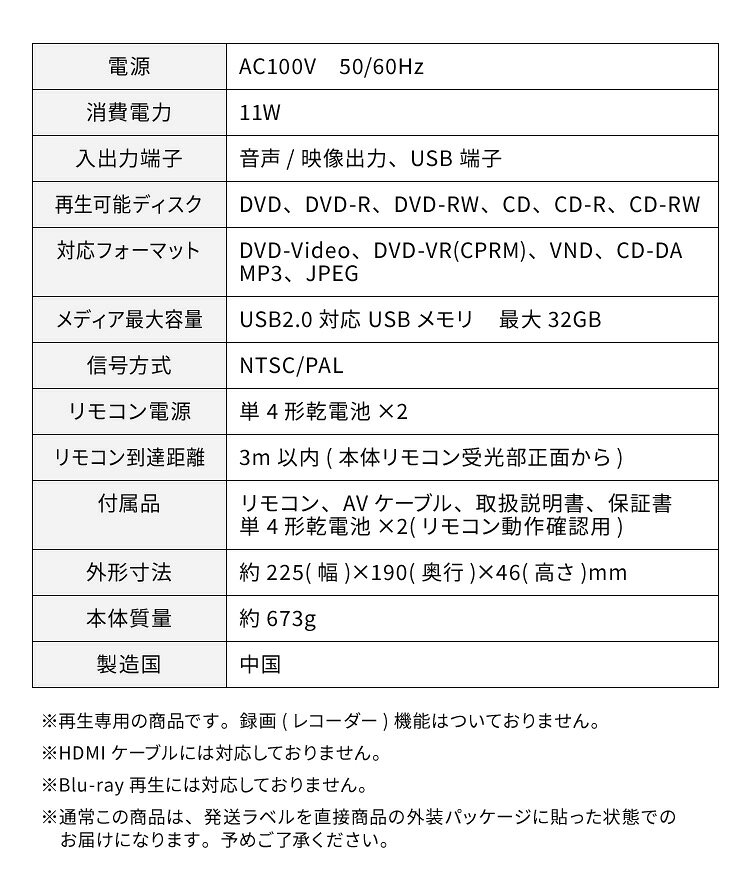 | 電源 | AC100V　50/60Hz |
|---|---|
| 消費電力 | 11W |
| 入出力端子 | 音声 / 映像出力、USB 端子 |
| 再生可能ディスク | DVD、DVD-R、DVD-RW、CD、CD-R、CD-RW |
| 対応フォーマット | DVD-Video、DVD-VR(CPRM)、VND、CD-DA MP3、JPEG |
| メディア最大容量 | USB2.0 対応 USB メモリ　最大 32GB |
| 信号方式 | NTSC/PAL |
| リモコン電源 | 単 4 形乾電池 ×2 |
| リモコン到達距離 | 3m 以内 ( 本体リモコン受光部正面から ) |
| 付属品 | リモコン、AV ケーブル、取扱説明書、保証書 単 4 形乾電池 ×2( リモコン動作確認用 ) |
| 外形寸法 | 約 225( 幅 )×190( 奥行 )×46( 高さ )mm |
| 本体質量 | 約 673g |
| 製造国 | 中国 |

※再生専用の商品です。録画 ( レコーダー ) 機能はついておりません。

※HDMI ケーブルには対応しておりません。

※Blu-ray 再生には対応しておりません。

※通常この商品は、発送ラベルを直接商品の外装パッケージに貼った状態でのお届けになります。予めご了承ください。